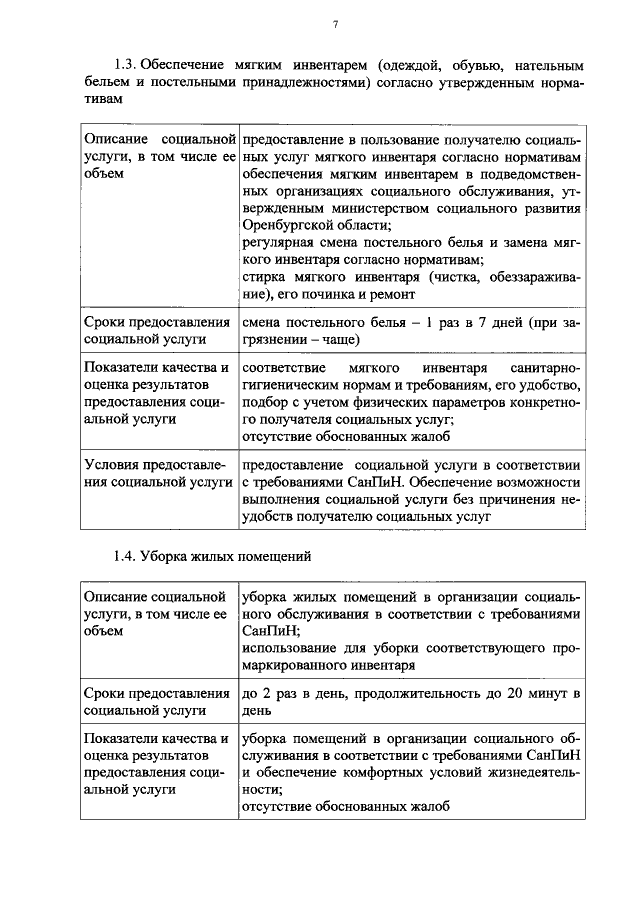 7

1.3. Обеспечение мягким инвентарем (одеждой, обувью, нательным бельем и постельными принадлежностями) согласно утвержденным нормативам

| Описание социальной услуги, в том числе ее объем | предоставление в пользование получателю социальных услуг мягкого инвентаря согласно нормативам обеспечения мягким инвентарем в подведомственных организациях социального обслуживания, утвержденным министерством социального развития Оренбургской области; регулярная смена постельного белья и замена мягкого инвентаря согласно нормативам; стирка мягкого инвентаря (чистка, обеззараживание), его починка и ремонт |
|---|---|
| Сроки предоставления социальной услуги | смена постельного белья – 1 раз в 7 дней (при загрязнении – чаще) |
| Показатели качества и оценка результатов предоставления социальной услуги | соответствие мягкого инвентаря санитарно-гигиеническим нормам и требованиям, его удобство, подбор с учетом физических параметров конкретного получателя социальных услуг; отсутствие обоснованных жалоб |
| Условия предоставления социальной услуги | предоставление социальной услуги в соответствии с требованиями СанПиН. Обеспечение возможности выполнения социальной услуги без причинения неудобств получателю социальных услуг |

1.4. Уборка жилых помещений

| Описание социальной услуги, в том числе ее объем | уборка жилых помещений в организации социального обслуживания в соответствии с требованиями СанПиН; использование для уборки соответствующего промаркированного инвентаря |
|---|---|
| Сроки предоставления социальной услуги | до 2 раз в день, продолжительность до 20 минут в день |
| Показатели качества и оценка результатов предоставления социальной услуги | уборка помещений в организации социального обслуживания в соответствии с требованиями СанПиН и обеспечение комфортных условий жизнедеятельности; отсутствие обоснованных жалоб |